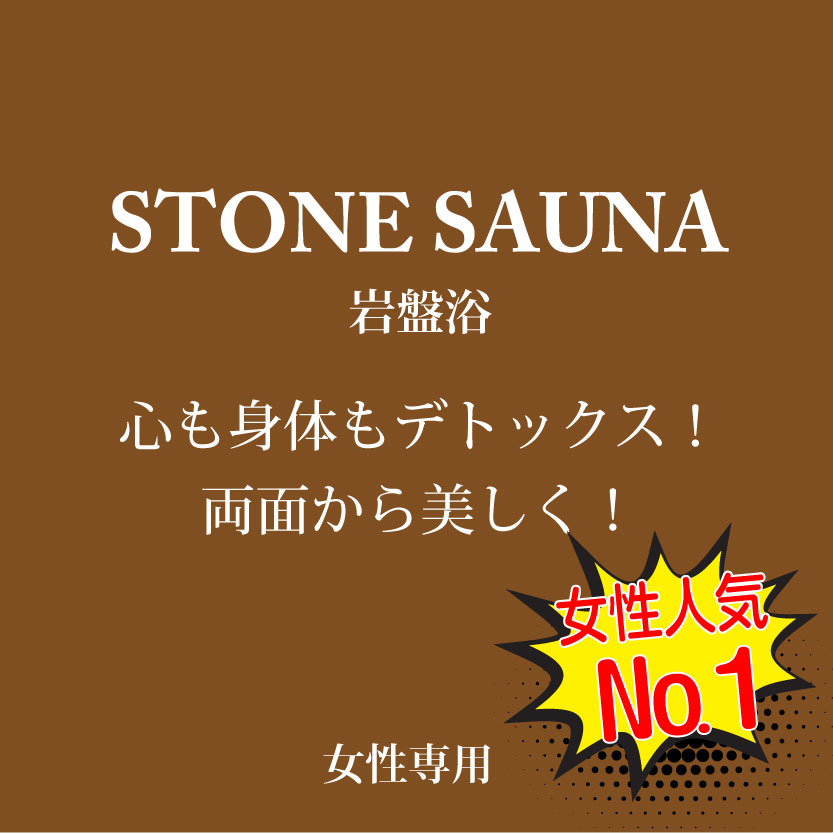 STONE SAUNA
岩盤浴

心も身体もデトックス！
両面から美しく！

女性人気
No.1

女性専用